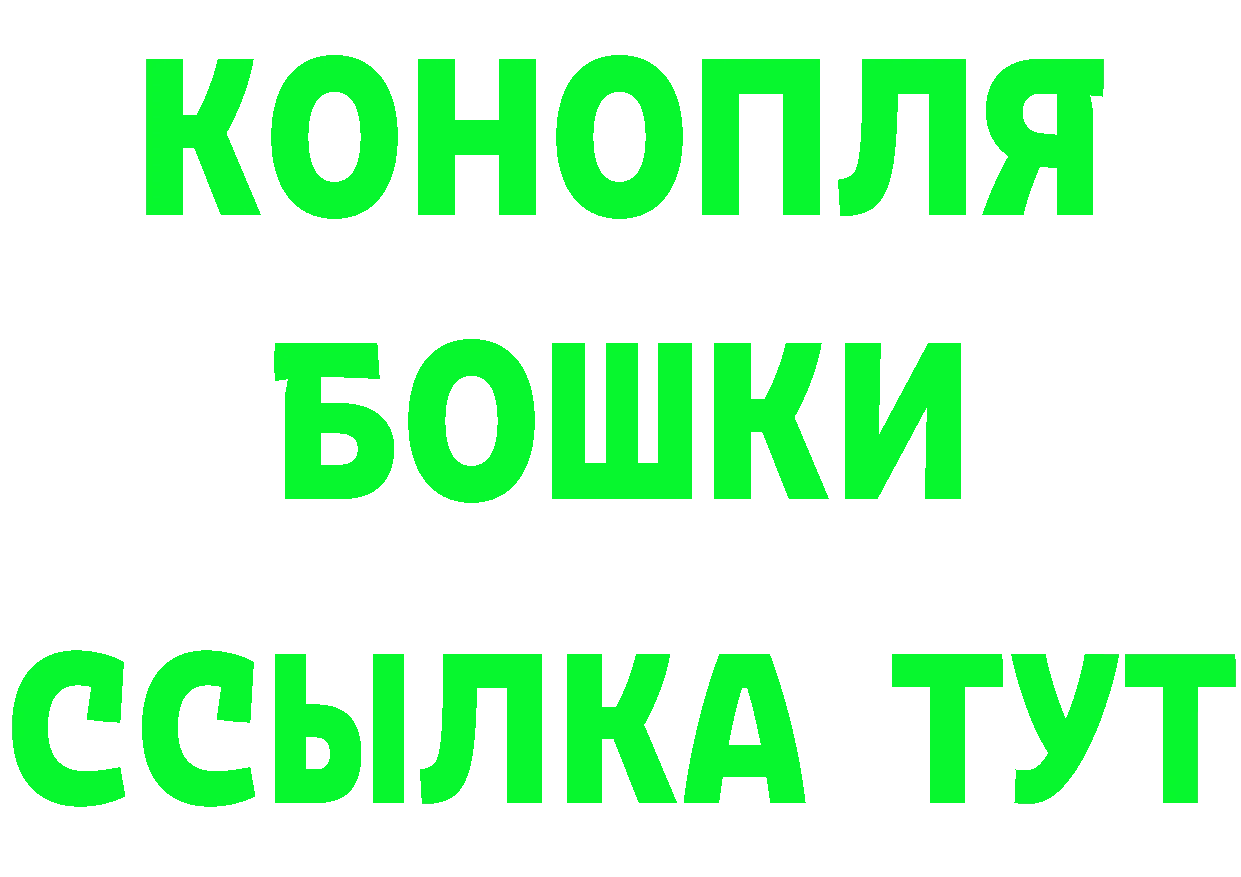 КОНОПЛЯ
БОШКИ
ССЫЛКА ТУТ